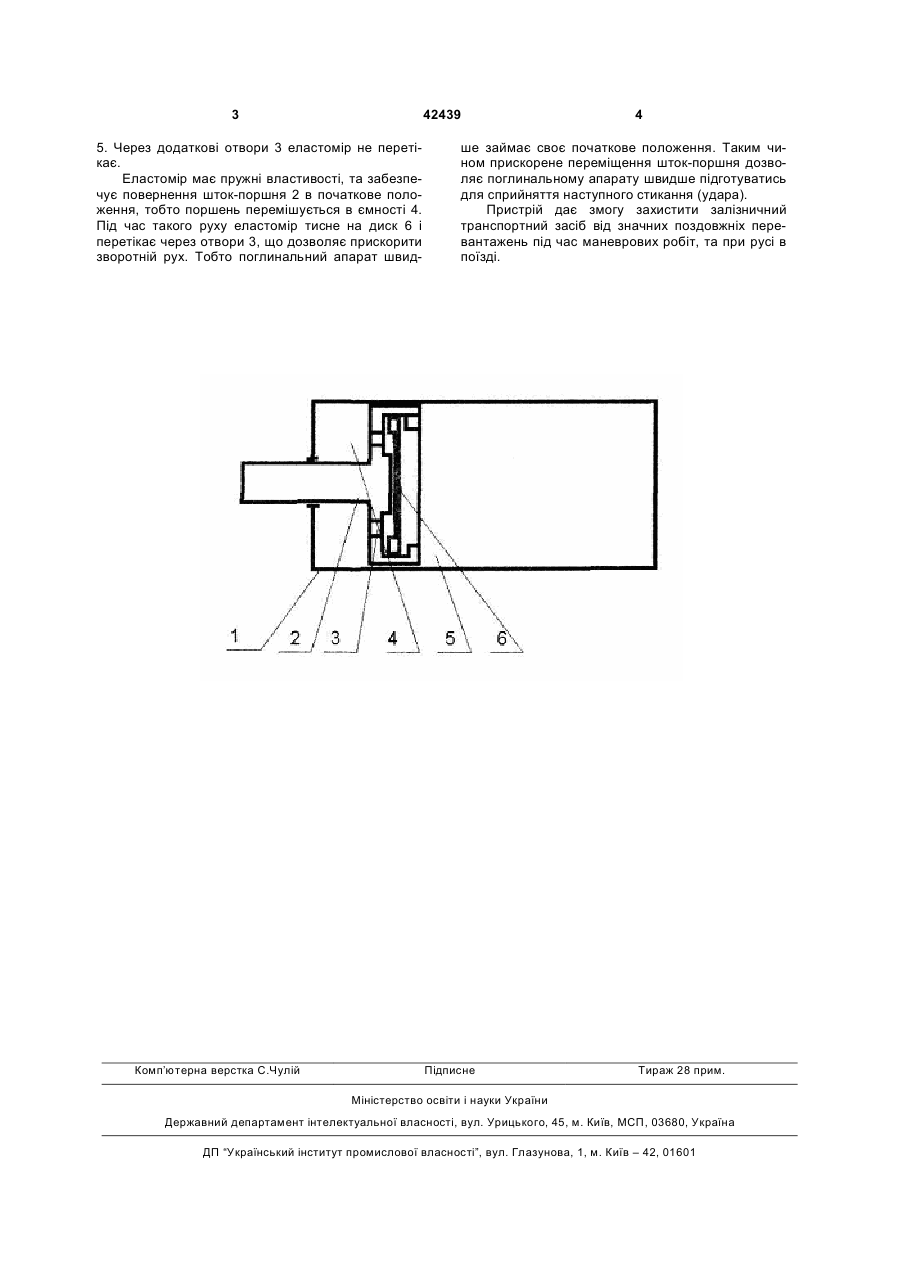 3 42439 4

5. Через додаткові отвори 3 еластомір не перетікає.

Еластомір має пружні властивості, та забезпечує повернення шток-поршня 2 в початкове положення, тобто поршень перемішується в ємності 4. Під час такого руху еластомір тисне на диск 6 і перетікає через отвори 3, що дозволяє прискорити зворотній рух. Тобто поглинальний апарат швидше займає своє початкове положення. Таким чином прискорене переміщення шток-поршня дозволяє поглинальному апарату швидше підготуватись для сприйняття наступного стикання (удара).

Пристрій дає змогу захистити залізничний транспортний засіб від значних поздовжніх перевантажень під час маневрових робіт, та при русі в поїзді.

1 2 3 4 5 6

Комп'ютерна верстка С.Чулій Підписне Тираж 28 прим.

Міністерство освіти і науки України

Державний департамент інтелектуальної власності, вул. Урицького, 45, м. Київ, МСП, 03680, Україна

ДП "Український інститут промислової власності", вул. Глазунова, 1, м. Київ – 42, 01601